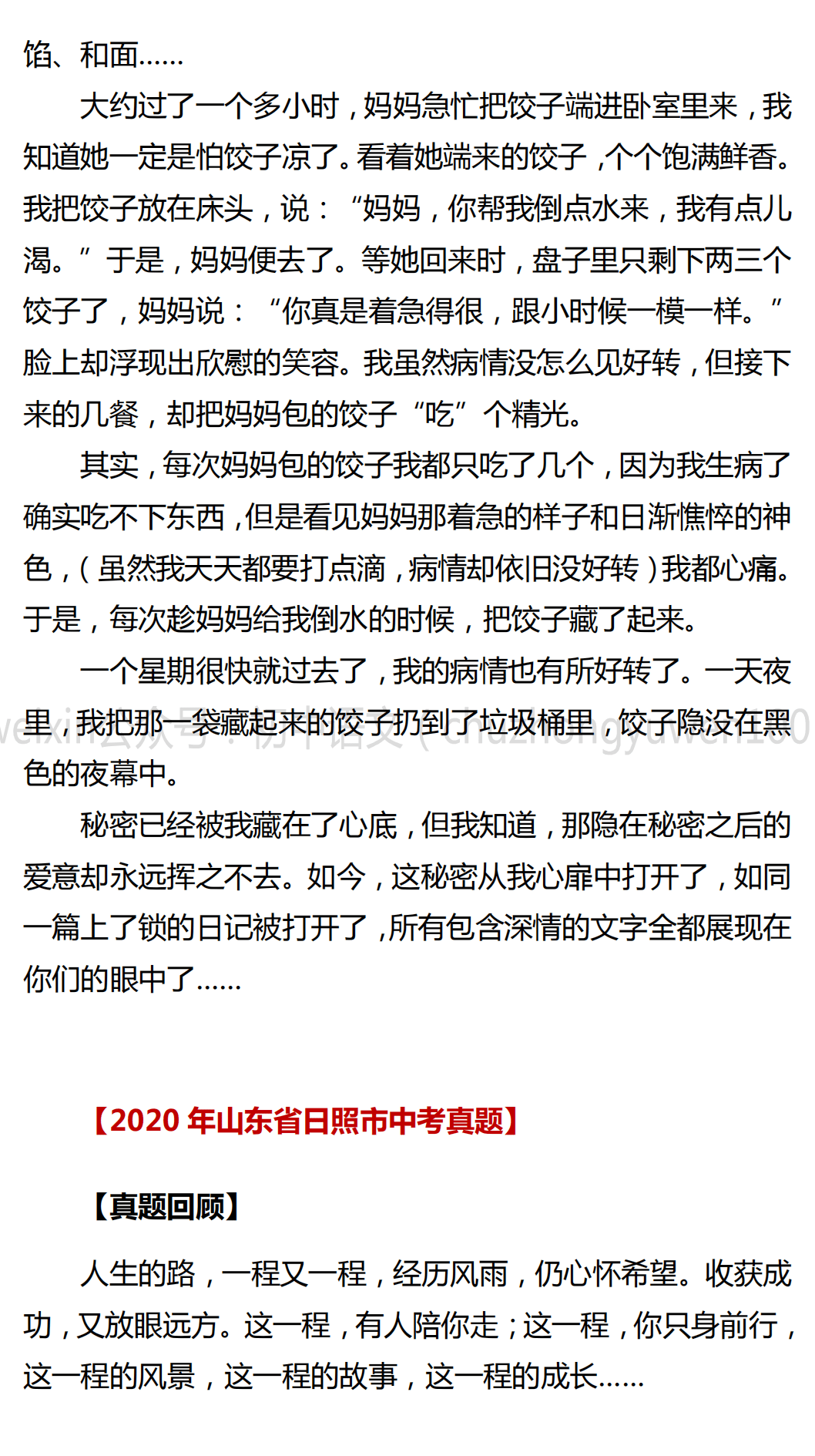 馅、和面……

大约过了一个多小时，妈妈急忙把饺子端进卧室里来，我知道她一定是怕饺子凉了。看着她端来的饺子，个个饱满鲜香。我把饺子放在床头，说：“妈妈，你帮我倒点水来，我有点儿渴。”于是，妈妈便去了。等她回来时，盘子里只剩下两三个饺子了，妈妈说：“你真是着急得很，跟小时候一模一样。”脸上却浮现出欣慰的笑容。我虽然病情没怎么见好转，但接下来的几餐，却把妈妈包的饺子“吃”个精光。

其实，每次妈妈包的饺子我都只吃了几个，因为我生病了确实吃不下东西，但是看见妈妈那着急的样子和日渐憔悴的神色，（虽然我天天都要打点滴，病情却依旧没好转）我都心痛。于是，每次趁妈妈给我倒水的时候，把饺子藏了起来。

一个星期很快就过去了，我的病情也有所好转了。一天夜里，我把那一袋藏起来的饺子扔到了垃圾桶里，饺子隐没在黑色的夜幕中。

weixin公众号：初中语文（chuzhongyuwen100

秘密已经被我藏在了心底，但我知道，那隐在秘密之后的爱意却永远挥之不去。如今，这秘密从我心扉中打开了，如同一篇上了锁的日记被打开了，所有包含深情的文字全都展现在你们的眼中了……

【2020 年山东省日照市中考真题】

【真题回顾】

人生的路，一程又一程，经历风雨，仍心怀希望。收获成功，又放眼远方。这一程，有人陪你走；这一程，你只身前行，这一程的风景，这一程的故事，这一程的成长……